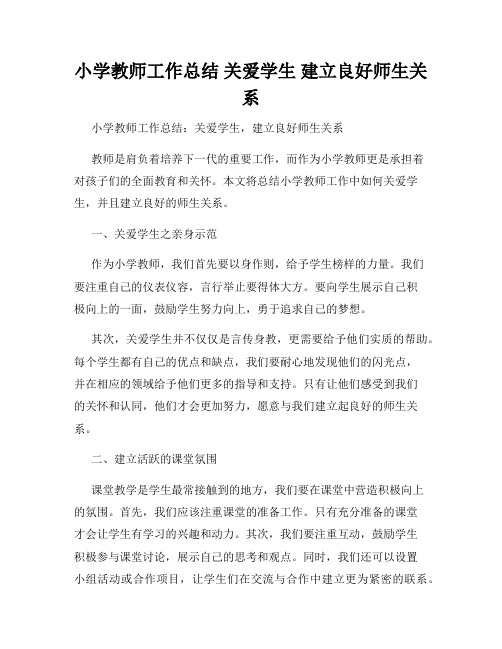 小学教师工作总结 关爱学生 建立良好师生关系

小学教师工作总结：关爱学生，建立良好师生关系

教师是肩负着培养下一代的重要工作，而作为小学教师更是承担着对孩子们的全面教育和关怀。本文将总结小学教师工作中如何关爱学生，并且建立良好的师生关系。

一、关爱学生之亲身示范

作为小学教师，我们首先要以身作则，给予学生榜样的力量。我们要注重自己的仪表仪容，言行举止要得体大方。要向学生展示自己积极向上的一面，鼓励学生努力向上，勇于追求自己的梦想。

其次，关爱学生并不仅仅是言传身教，更需要给予他们实质的帮助。每个学生都有自己的优点和缺点，我们要耐心地发现他们的闪光点，并在相应的领域给予他们更多的指导和支持。只有让他们感受到我们的关怀和认同，他们才会更加努力，愿意与我们建立起良好的师生关系。

二、建立活跃的课堂氛围

课堂教学是学生最常接触到的地方，我们要在课堂中营造积极向上的氛围。首先，我们应该注重课堂的准备工作。只有充分准备的课堂才会让学生有学习的兴趣和动力。其次，我们要注重互动，鼓励学生积极参与课堂讨论，展示自己的思考和观点。同时，我们还可以设置小组活动或合作项目，让学生们在交流与合作中建立更为紧密的联系。